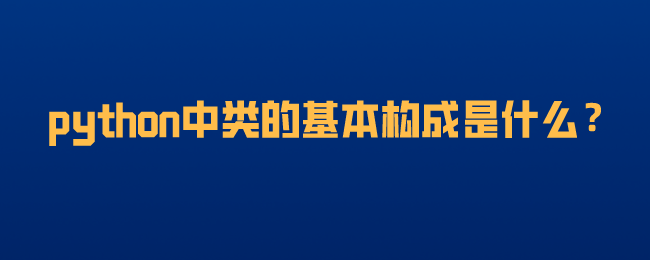 python中类的基本构成是什么？